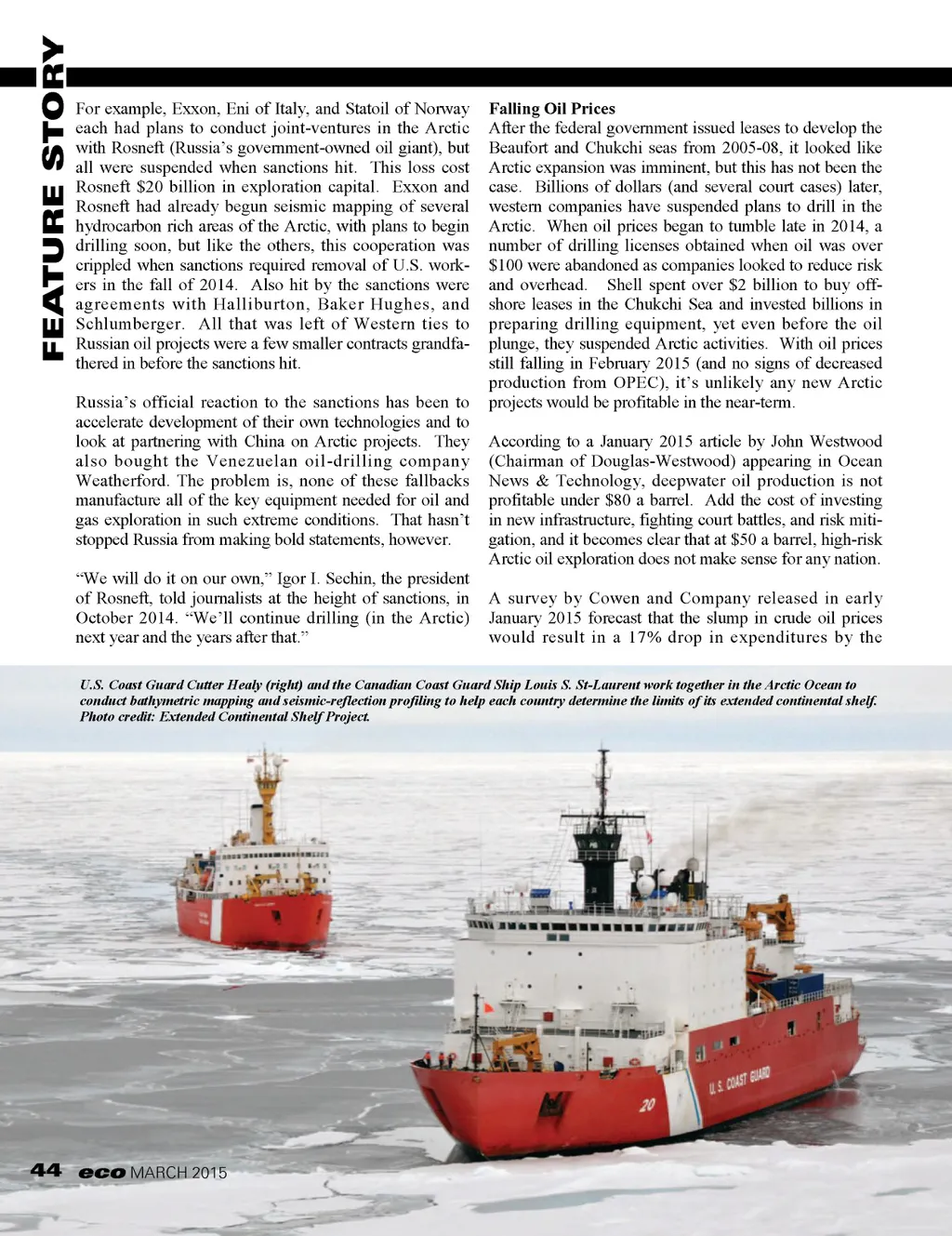 FEATURE STORY

For example, Exxon, Eni of Italy, and Statoil of Norway each had plans to conduct joint-ventures in the Arctic with Rosneft (Russia's government-owned oil giant), but all were suspended when sanctions hit. This loss cost Rosneft \$20 billion in exploration capital. Exxon and Rosneft had already begun seismic mapping of several hydrocarbon rich areas of the Arctic, with plans to begin drilling soon, but like the others, this cooperation was crippled when sanctions required removal of U.S. workers in the fall of 2014. Also hit by the sanctions were agreements with Halliburton, Baker Hughes, and Schlumberger. All that was left of Western ties to Russian oil projects were a few smaller contracts grandfathered in before the sanctions hit.

Russia's official reaction to the sanctions has been to accelerate development of their own technologies and to look at partnering with China on Arctic projects. They also bought the Venezuelan oil-drilling company Weatherford. The problem is, none of these fallbacks manufacture all of the key equipment needed for oil and gas exploration in such extreme conditions. That hasn't stopped Russia from making bold statements, however.

"We will do it on our own," Igor I. Sechin, the president of Rosneft, told journalists at the height of sanctions, in October 2014. "We'll continue drilling (in the Arctic) next year and the years after that."

Falling Oil Prices
After the federal government issued leases to develop the Beaufort and Chukchi seas from 2005-08, it looked like Arctic expansion was imminent, but this has not been the case. Billions of dollars (and several court cases) later, western companies have suspended plans to drill in the Arctic. When oil prices began to tumble late in 2014, a number of drilling licenses obtained when oil was over \$100 were abandoned as companies looked to reduce risk and overhead. Shell spent over \$2 billion to buy offshore leases in the Chukchi Sea and invested billions in preparing drilling equipment, yet even before the oil plunge, they suspended Arctic activities. With oil prices still falling in February 2015 (and no signs of decreased production from OPEC), it's unlikely any new Arctic projects would be profitable in the near-term.

According to a January 2015 article by John Westwood (Chairman of Douglas-Westwood) appearing in Ocean News & Technology, deepwater oil production is not profitable under \$80 a barrel. Add the cost of investing in new infrastructure, fighting court battles, and risk mitigation, and it becomes clear that at \$50 a barrel, high-risk Arctic oil exploration does not make sense for any nation.

A survey by Cowen and Company released in early January 2015 forecast that the slump in crude oil prices would result in a 17% drop in expenditures by the

U.S. Coast Guard Cutter Healy (right) and the Canadian Coast Guard Ship Louis S. St-Laurent work together in the Arctic Ocean to conduct bathymetric mapping and seismic-reflection profiling to help each country determine the limits of its extended continental shelf. Photo credit: Extended Continental Shelf Project.

U.S. COAST GUARD
20

44 eco MARCH 2015